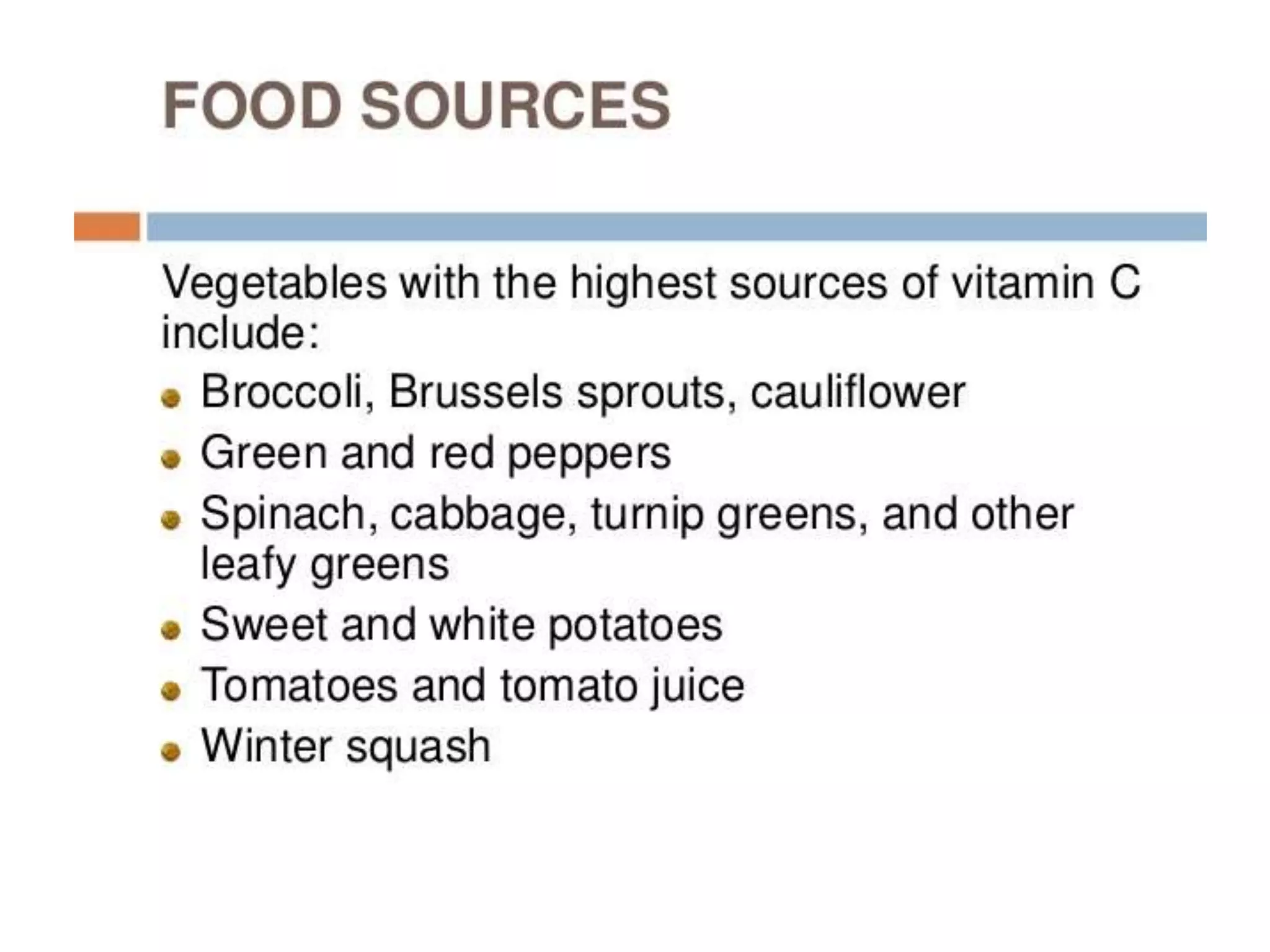 FOOD SOURCES

Vegetables with the highest sources of vitamin C include:

• Broccoli, Brussels sprouts, cauliflower
• Green and red peppers
• Spinach, cabbage, turnip greens, and other leafy greens
• Sweet and white potatoes
• Tomatoes and tomato juice
• Winter squash